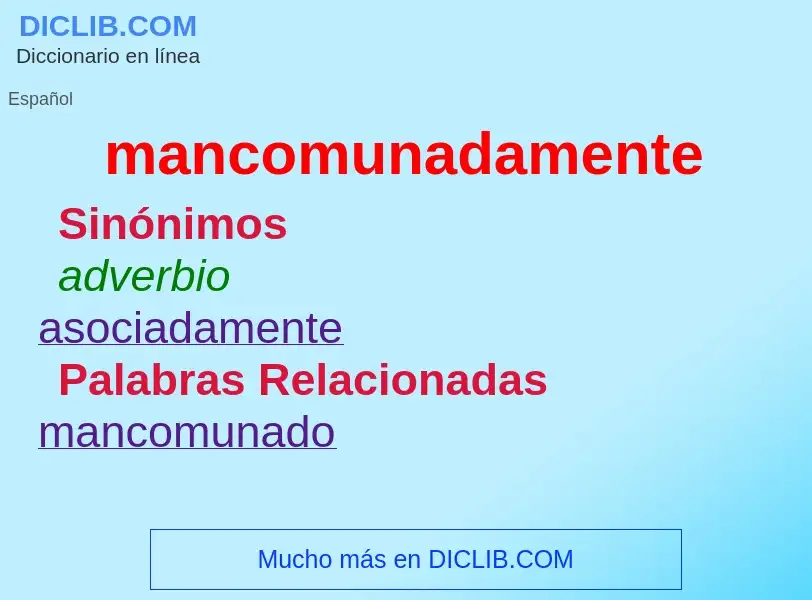 DICLIB.COM
Diccionario en línea

Español

mancomunadamente

Sinónimos

adverbio

asociadamente

Palabras Relacionadas

mancomunado

Mucho más en DICLIB.COM